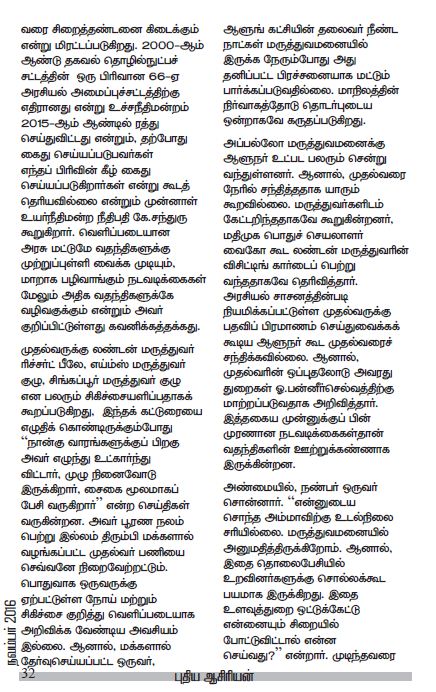 வரை சிறைத்தண்டனை கிடைக்கும் என்று மிரட்டப்படுகிறது. 2000-ஆம் ஆண்டு தகவல் தொழில்நுட்பச் சட்டத்தின் ஒரு பிரிவான 66-ஏ அரசியல் அமைப்புச்சட்டத்திற்கு எதிரானது என்று உச்சநீதிமன்றம் 2015-ஆம் ஆண்டில் ரத்து செய்துவிட்டது என்றும், தற்போது கைது செய்யப்படுபவர்கள் எந்தப் பிரிவின் கீழ் கைது செய்யப்படுகிறார்கள் என்று கூடத் தெரியவில்லை என்றும் முன்னாள் உயர்நீதிமன்ற நீதிபதி கே.சந்துரு கூறுகிறார். வெளிப்படையான அரசு மட்டுமே வதந்திகளுக்கு முற்றுப்புள்ளி வைக்க முடியும், மாறாக பழிவாங்கும் நடவடிக்கைகள் மேலும் அதிக வதந்திகளுக்கே வழிவகுக்கும் என்றும் அவர் குறிப்பிட்டுள்ளது கவனிக்கத்தக்கது.

முதல்வருக்கு லண்டன் மருத்துவர் ரிச்சர்ட் பீலே, எய்ம்ஸ் மருத்துவர் குழு, சிங்கப்பூர் மருத்துவர் குழு என பலரும் சிகிச்சையளிப்பதாகக் கூறப்படுகிறது. இந்தக் கட்டுரையை எழுதிக் கொண்டிருக்கும்போது "நான்கு வாரங்களுக்குப் பிறகு அவர் எழுந்து உட்கார்ந்து விட்டார், முழு நினைவோடு இருக்கிறார், சைகை மூலமாகப் பேசி வருகிறார்" என்ற செய்திகள் வருகின்றன. அவர் பூரண நலம் பெற்று இல்லம் திரும்பி மக்களால் வழங்கப்பட்ட முதல்வர் பணியை செவ்வனே நிறைவேற்றட்டும். பொதுவாக ஒருவருக்கு ஏற்பட்டுள்ள நோய் மற்றும் சிகிச்சை குறித்து வெளிப்படையாக அறிவிக்க வேண்டிய அவசியம் இல்லை. ஆனால், மக்களால் தேர்வுசெய்யப்பட்ட ஒருவர்,

ஆளுங் கட்சியின் தலைவர் நீண்ட நாட்கள் மருத்துவமனையில் இருக்க நேரும்போது அது தனிப்பட்ட பிரச்சனையாக மட்டும் பார்க்கப்படுவதில்லை. மாநிலத்தின் நிர்வாகத்தோடு தொடர்புடைய ஒன்றாகவே கருதப்படுகிறது.

அப்பல்லோ மருத்துவமனைக்கு ஆளுநர் உட்பட பலரும் சென்று வந்துள்ளனர். ஆனால், முதல்வரை நேரில் சந்தித்ததாக யாரும் கூறவில்லை. மருத்துவர்களிடம் கேட்டறிந்ததாகவே கூறுகின்றனர், மதிமுக பொதுச் செயலாளர் வைகோ கூட லண்டன் மருத்துவரின் விசிட்டிங் கார்டைப் பெற்று வந்ததாகவே தெரிவித்தார். அரசியல் சாசனத்தின்படி நியமிக்கப்பட்டுள்ள முதல்வருக்கு பதவிப் பிரமாணம் செய்துவைக்கக் கூடிய ஆளுநர் கூட முதல்வரைச் சந்திக்கவில்லை. ஆனால், முதல்வரின் ஒப்புதலோடு அவரது துறைகள் ஓ.பன்னீர்செல்வத்திற்கு மாற்றப்படுவதாக அறிவித்தார். இத்தகைய முன்னுக்குப் பின் முரணான நடவடிக்கைகள்தான் வதந்திகளின் ஊற்றுக்கண்ணாக இருக்கின்றன.

அண்மையில், நண்பர் ஒருவர் சொன்னார். "என்னுடைய சொந்த அம்மாவிற்கு உடல்நிலை சரியில்லை. மருத்துவமனையில் அனுமதித்திருக்கிறோம். ஆனால், இதை தொலைபேசியில் உறவினர்களுக்கு சொல்லக்கூட பயமாக இருக்கிறது. இதை உளவுத்துறை ஒட்டுக்கேட்டு என்னையும் சிறையில் போட்டுவிட்டால் என்ன செய்வது?" என்றார். முடிந்தவரை

நவம்பர் 2016

32 புதிய ஆசிரியன்